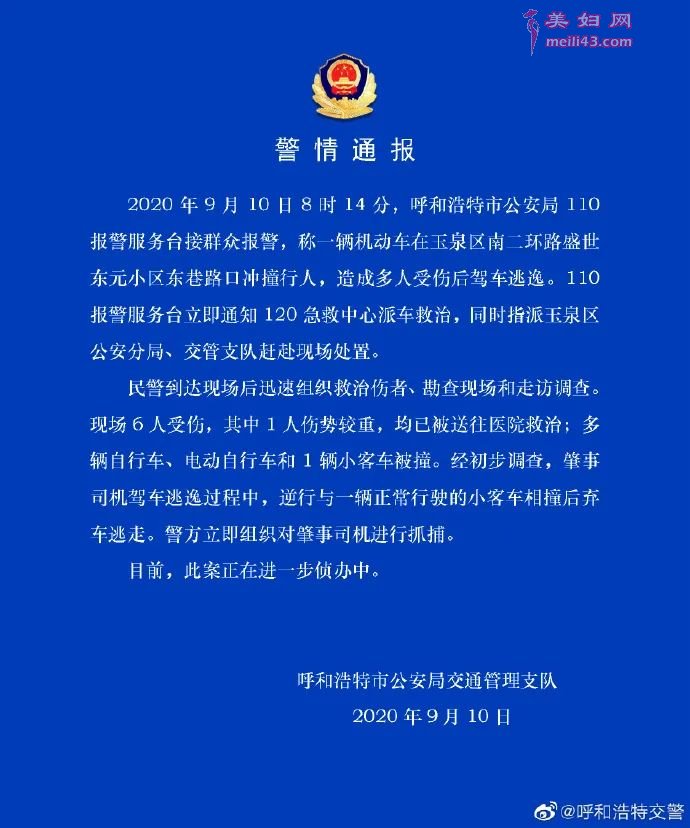 美妇网
meili43.com

警情通报

2020 年 9 月 10 日 8 时 14 分，呼和浩特市公安局 110 报警服务台接群众报警，称一辆机动车在玉泉区南二环路盛世东元小区东巷路口冲撞行人，造成多人受伤后驾车逃逸。110 报警服务台立即通知 120 急救中心派车救治，同时指派玉泉区公安分局、交管支队赶赴现场处置。

民警到达现场后迅速组织救治伤者、勘查现场和走访调查。现场 6 人受伤，其中 1 人伤势较重，均已被送往医院救治；多辆自行车、电动自行车和 1 辆小客车被撞。经初步调查，肇事司机驾车逃逸过程中，逆行与一辆正常行驶的小客车相撞后弃车逃走。警方立即组织对肇事司机进行抓捕。

目前，此案正在进一步侦办中。

呼和浩特市公安局交通管理支队
2020 年 9 月 10 日

@呼和浩特交警